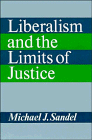 Liberalism and the Limits of Justice

Michael J. Sandel